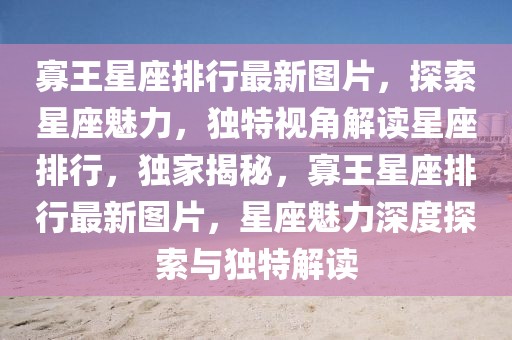 寡王星座排行最新图片，探索星座魅力，独特视角解读星座排行，独家揭秘，寡王星座排行最新图片，星座魅力深度探索与独特解读